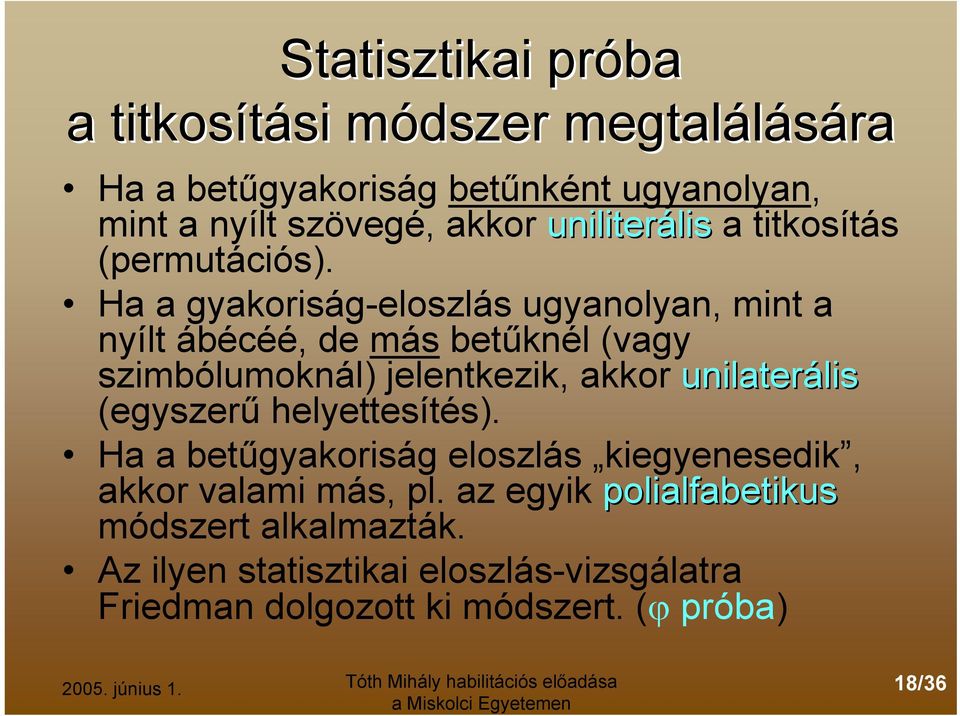 Statisztikai próba
a titkosítási módszer megtalálására

• Ha a betűgyakoriság betűnként ugyanolyan, mint a nyílt szövegé, akkor uniliterális a titkosítás (permutációs).

• Ha a gyakoriság-eloszlás ugyanolyan, mint a nyílt ábécéé, de más betűknél (vagy szimbólumoknál) jelentkezik, akkor unilaterális (egyszerű helyettesítés).

• Ha a betűgyakoriság eloszlás „kiegyenesedik”, akkor valami más, pl. az egyik polialfabetikus módszert alkalmazták.

• Az ilyen statisztikai eloszlás-vizsgálatra Friedman dolgozott ki módszert. ($\varphi$ próba)

2005. június 1.

Tóth Mihály habilitációs előadása a Miskolci Egyetemen

18/36